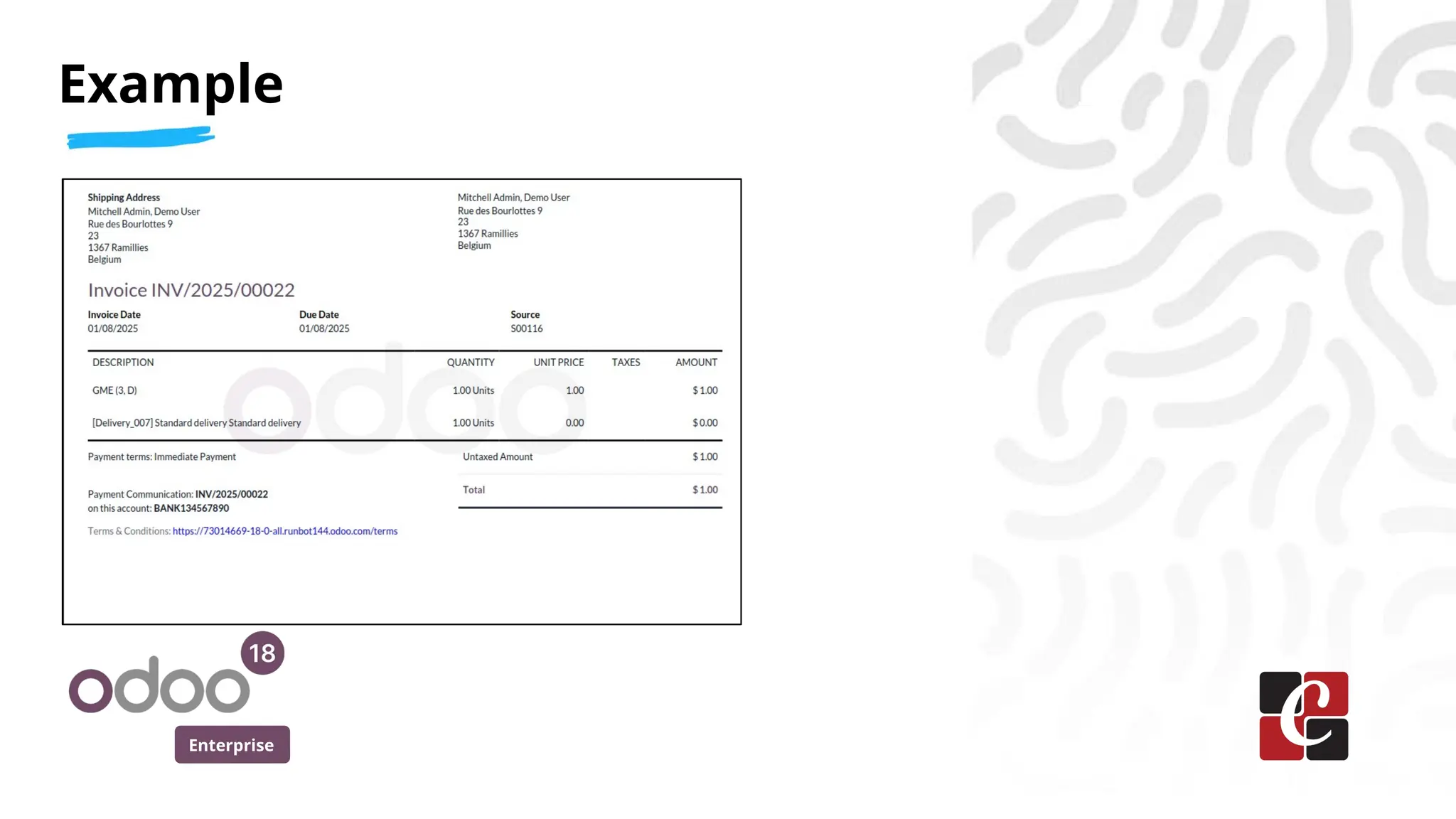 Example

Shipping Address
Mitchell Admin, Demo User
Rue des Bourlottes 9
23
1367 Ramillies
Belgium

Mitchell Admin, Demo User
Rue des Bourlottes 9
23
1367 Ramillies
Belgium

Invoice INV/2025/00022

Invoice Date
01/08/2025

Due Date
01/08/2025

Source
S00116

| DESCRIPTION | QUANTITY | UNIT PRICE | TAXES | AMOUNT |
|---|---|---|---|---|
| GME (3, D) | 1.00 Units | 1.00 | | $ 1.00 |
| [Delivery_007] Standard delivery Standard delivery | 1.00 Units | 0.00 | | $ 0.00 |

Payment terms: Immediate Payment

Untaxed Amount $ 1.00

Total $ 1.00

Payment Communication: INV/2025/00022
on this account: BANK134567890

Terms & Conditions: https://73014669-18-0-all.runbot144.odoo.com/terms

odoo 18
Enterprise

odoo